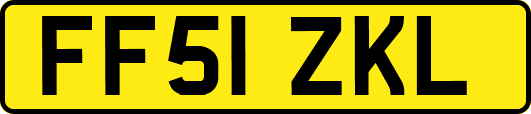 FF51 ZKL